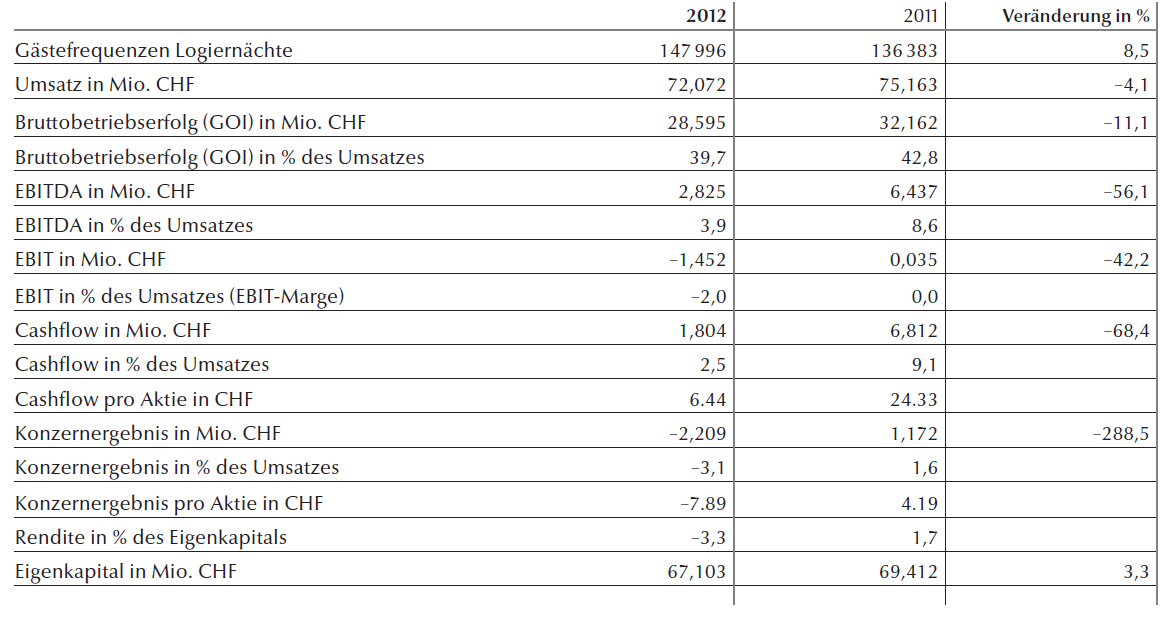 |  | 2012 | 2011 | Veränderung in % |
|---|---|---|---|
| Gästefrequenzen Logiernächte | 147 996 | 136 383 | 8,5 |
| Umsatz in Mio. CHF | 72,072 | 75,163 | –4,1 |
| Bruttobetriebserfolg (GOI) in Mio. CHF | 28,595 | 32,162 | –11,1 |
| Bruttobetriebserfolg (GOI) in % des Umsatzes | 39,7 | 42,8 |  |
| EBITDA in Mio. CHF | 2,825 | 6,437 | –56,1 |
| EBITDA in % des Umsatzes | 3,9 | 8,6 |  |
| EBIT in Mio. CHF | –1,452 | 0,035 | –42,2 |
| EBIT in % des Umsatzes (EBIT-Marge) | –2,0 | 0,0 |  |
| Cashflow in Mio. CHF | 1,804 | 6,812 | –68,4 |
| Cashflow in % des Umsatzes | 2,5 | 9,1 |  |
| Cashflow pro Aktie in CHF | 6.44 | 24.33 |  |
| Konzernergebnis in Mio. CHF | –2,209 | 1,172 | –288,5 |
| Konzernergebnis in % des Umsatzes | –3,1 | 1,6 |  |
| Konzernergebnis pro Aktie in CHF | –7.89 | 4.19 |  |
| Rendite in % des Eigenkapitals | –3,3 | 1,7 |  |
| Eigenkapital in Mio. CHF | 67,103 | 69,412 | 3,3 |